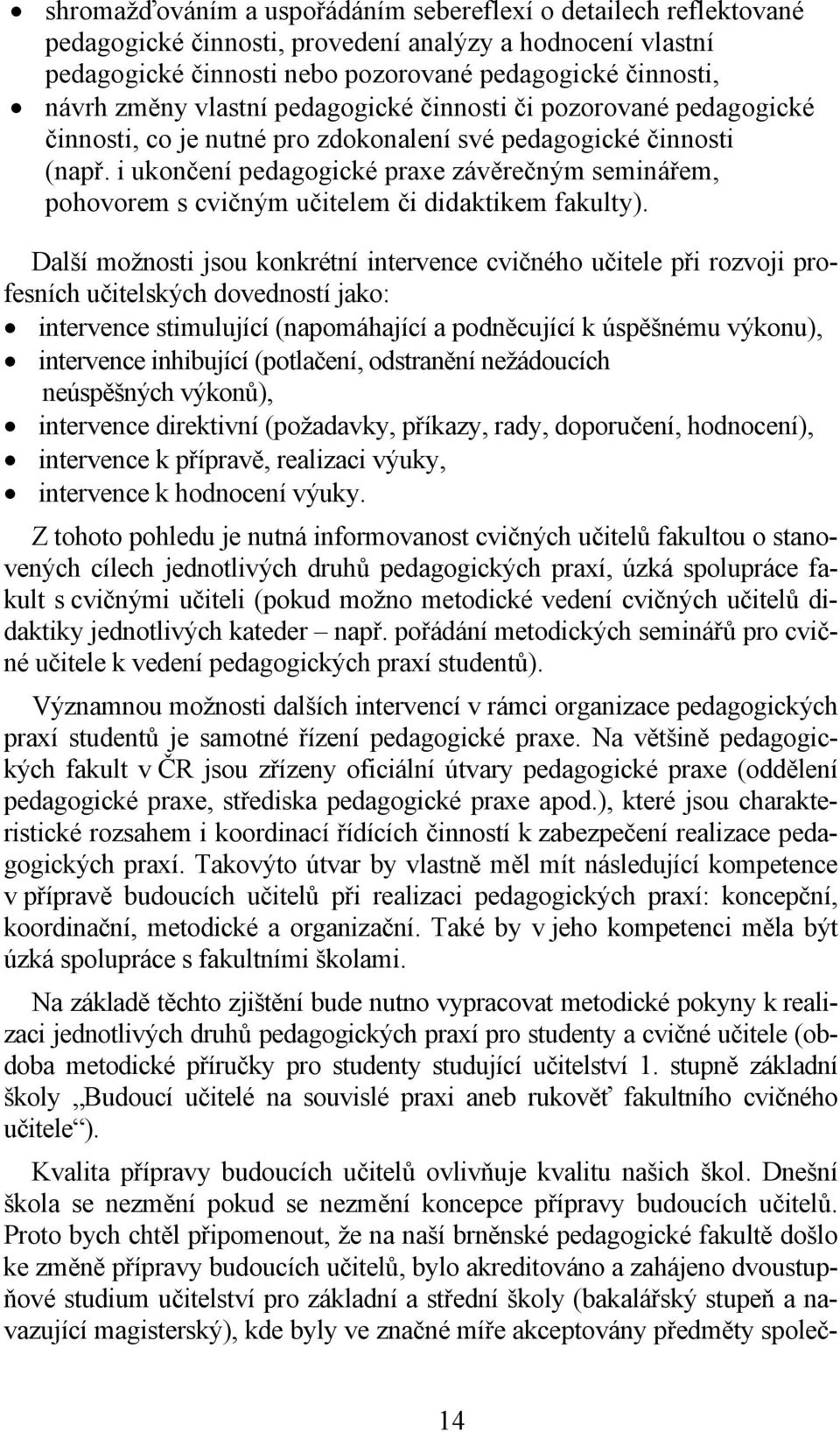 • shromažďováním a uspořádáním sebereflexí o detailech reflektované pedagogické činnosti, provedení analýzy a hodnocení vlastní pedagogické činnosti nebo pozorované pedagogické činnosti,
• návrh změny vlastní pedagogické činnosti či pozorované pedagogické činnosti, co je nutné pro zdokonalení své pedagogické činnosti (např. i ukončení pedagogické praxe závěrečným seminářem, pohovorem s cvičným učitelem či didaktikem fakulty).

Další možnosti jsou konkrétní intervence cvičného učitele při rozvoji profesních učitelských dovedností jako:
• intervence stimulující (napomáhající a podněcující k úspěšnému výkonu),
• intervence inhibující (potlačení, odstranění nežádoucích neúspěšných výkonů),
• intervence direktivní (požadavky, příkazy, rady, doporučení, hodnocení),
• intervence k přípravě, realizaci výuky,
• intervence k hodnocení výuky.

Z tohoto pohledu je nutná informovanost cvičných učitelů fakultou o stanovených cílech jednotlivých druhů pedagogických praxí, úzká spolupráce fakult s cvičnými učiteli (pokud možno metodické vedení cvičných učitelů didaktiky jednotlivých kateder – např. pořádání metodických seminářů pro cvičné učitele k vedení pedagogických praxí studentů).

Významnou možnosti dalších intervencí v rámci organizace pedagogických praxí studentů je samotné řízení pedagogické praxe. Na většině pedagogických fakult v ČR jsou zřízeny oficiální útvary pedagogické praxe (oddělení pedagogické praxe, střediska pedagogické praxe apod.), které jsou charakteristické rozsahem i koordinací řídících činností k zabezpečení realizace pedagogických praxí. Takovýto útvar by vlastně měl mít následující kompetence v přípravě budoucích učitelů při realizaci pedagogických praxí: koncepční, koordinační, metodické a organizační. Také by v jeho kompetenci měla být úzká spolupráce s fakultními školami.

Na základě těchto zjištění bude nutno vypracovat metodické pokyny k realizaci jednotlivých druhů pedagogických praxí pro studenty a cvičné učitele (obdoba metodické příručky pro studenty studující učitelství 1. stupně základní školy „Budoucí učitelé na souvislé praxi aneb rukověť fakultního cvičného učitele“).

Kvalita přípravy budoucích učitelů ovlivňuje kvalitu našich škol. Dnešní škola se nezmění pokud se nezmění koncepce přípravy budoucích učitelů. Proto bych chtěl připomenout, že na naší brněnské pedagogické fakultě došlo ke změně přípravy budoucích učitelů, bylo akreditováno a zahájeno dvoustupňové studium učitelství pro základní a střední školy (bakalářský stupeň a navazující magisterský), kde byly ve značné míře akceptovány předměty společ-

14